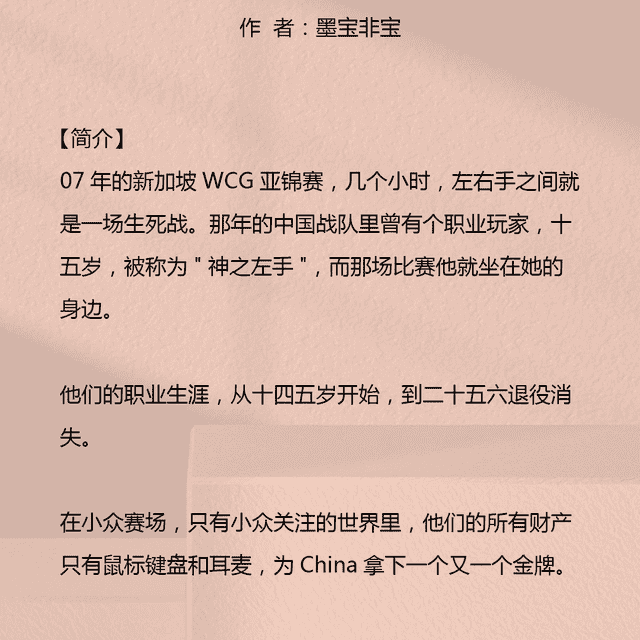 作 者：墨宝非宝

【简介】
07 年的新加坡 WCG 亚锦赛，几个小时，左右手之间就是一场生死战。那年的中国战队里曾有个职业玩家，十五岁，被称为＂神之左手＂，而那场比赛他就坐在她的身边。

他们的职业生涯，从十四五岁开始，到二十五六退役消失。

在小众赛场，只有小众关注的世界里，他们的所有财产只有鼠标键盘和耳麦，为 China 拿下一个又一个金牌。